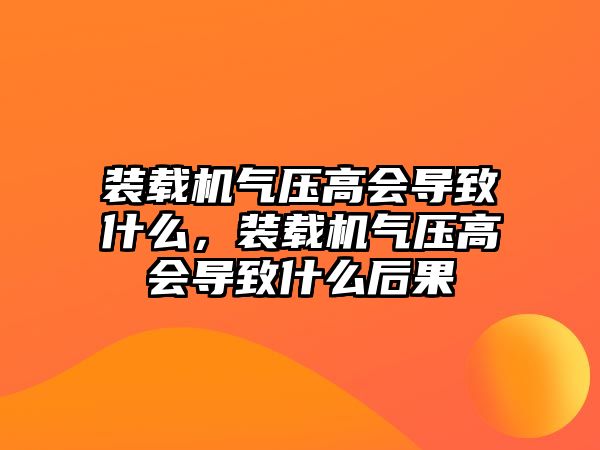 装载机气压高会导致什么，装载机气压高会导致什么后果